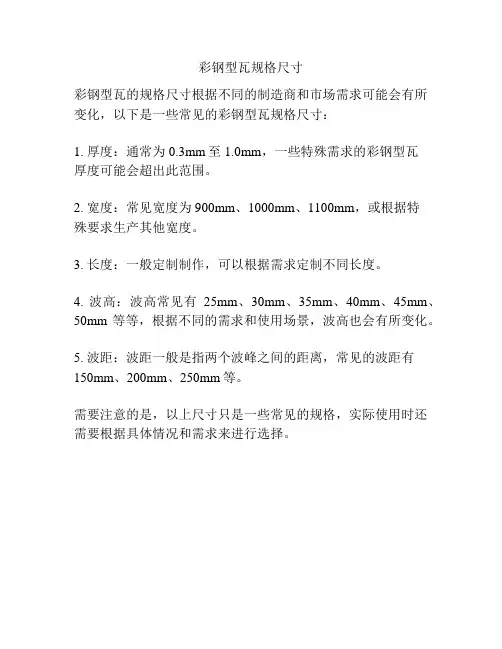 彩钢型瓦规格尺寸

彩钢型瓦的规格尺寸根据不同的制造商和市场需求可能会有所变化，以下是一些常见的彩钢型瓦规格尺寸：

1. 厚度：通常为 0.3mm 至 1.0mm，一些特殊需求的彩钢型瓦厚度可能会超出此范围。

2. 宽度：常见宽度为 900mm、1000mm、1100mm，或根据特殊要求生产其他宽度。

3. 长度：一般定制制作，可以根据需求定制不同长度。

4. 波高：波高常见有 25mm、30mm、35mm、40mm、45mm、50mm 等等，根据不同的需求和使用场景，波高也会有所变化。

5. 波距：波距一般是指两个波峰之间的距离，常见的波距有 150mm、200mm、250mm 等。

需要注意的是，以上尺寸只是一些常见的规格，实际使用时还需要根据具体情况和需求来进行选择。